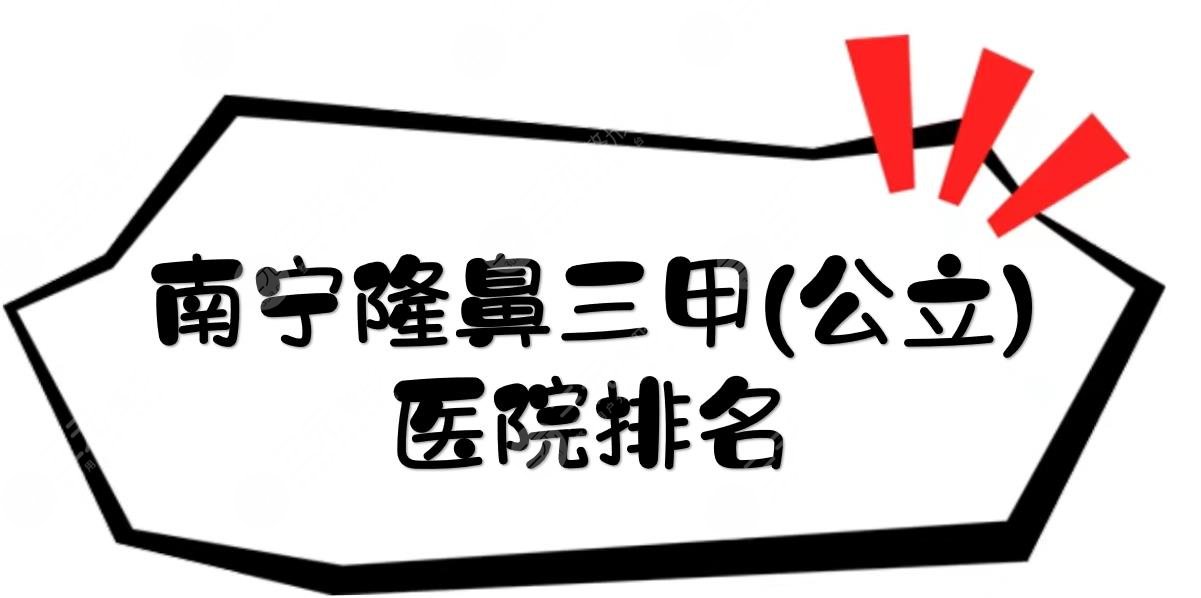 南宁隆鼻三甲(公立)
医院排名